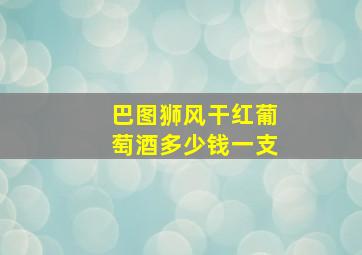 巴图狮风干红葡萄酒多少钱一支